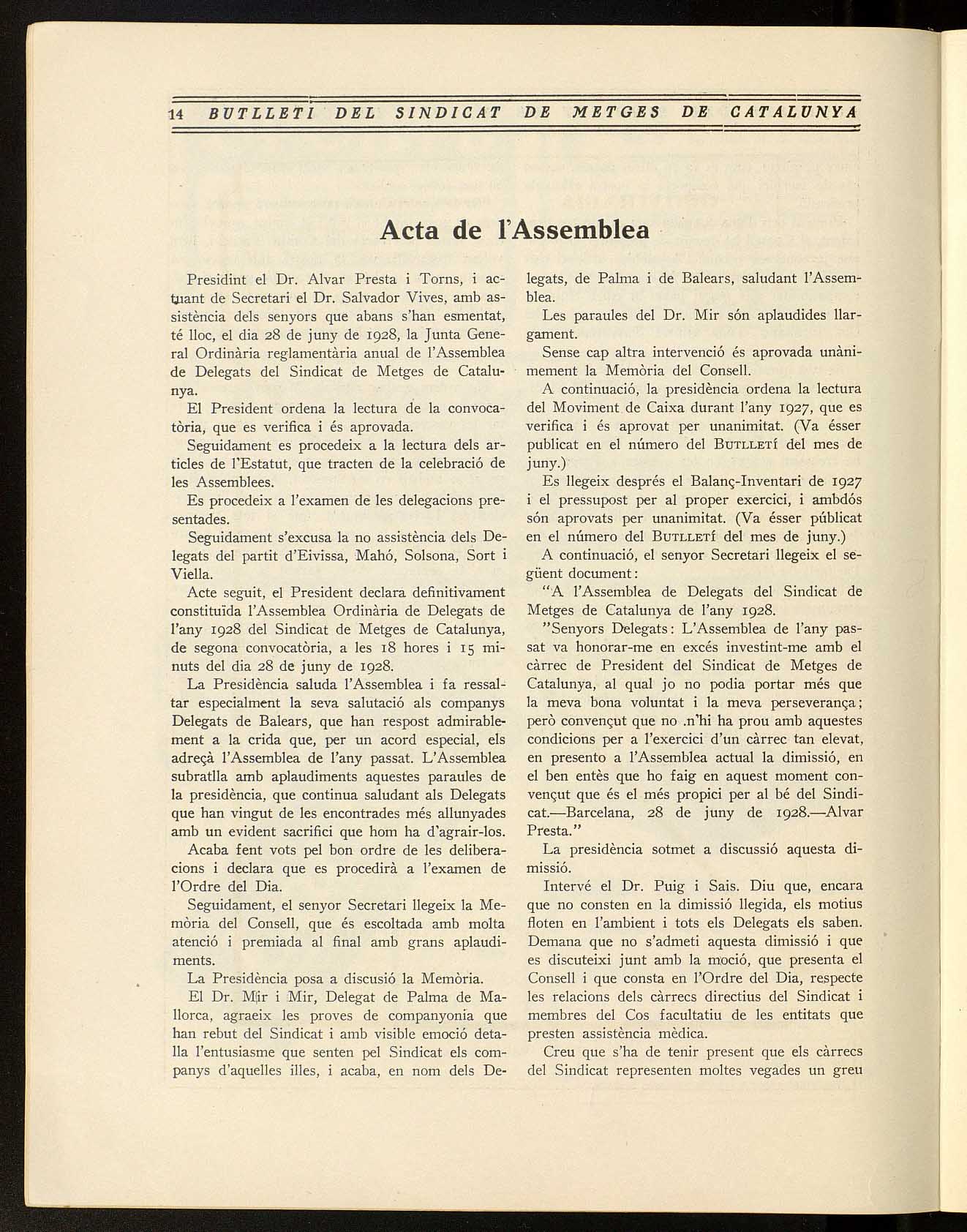 14 BUTLLETI DEL SINDICAT DE METGES DE CATALUNYA

Acta de l'Assemblea

Presidint el Dr. Alvar Presta i Torns, i actuant de Secretari el Dr. Salvador Vives, amb assistència dels senyors que abans s'han esmentat, té lloc, el dia 28 de juny de 1928, la Junta General Ordinària reglamentària anual de l'Assemblea de Delegats del Sindicat de Metges de Catalunya.

El President ordena la lectura de la convocatòria, que es verifica i és aprovada.

Seguidament es procedeix a la lectura dels articles de l'Estatut, que tracten de la celebració de les Assemblees.

Es procedeix a l'examen de les delegacions presentades.

Seguidament s'excusa la no assistència dels Delegats del partit d'Eivissa, Mahó, Solsona, Sort i Viella.

Acte seguit, el President declara definitivament constituïda l'Assemblea Ordinària de Delegats de l'any 1928 del Sindicat de Metges de Catalunya, de segona convocatòria, a les 18 hores i 15 minuts del dia 28 de juny de 1928.

La Presidència saluda l'Assemblea i fa ressaltar especialment la seva salutació als companys Delegats de Balears, que han respost admirablement a la crida que, per un acord especial, els adreçà l'Assemblea de l'any passat. L'Assemblea subratlla amb aplaudiments aquestes paraules de la presidència, que continua saludant als Delegats que han vingut de les encontrades més allunyades amb un evident sacrifici que hom ha d'agrair-los.

Acaba fent vots pel bon ordre de les deliberacions i declara que es procedirà a l'examen de l'Ordre del Dia.

Seguidament, el senyor Secretari llegeix la Memòria del Consell, que és escoltada amb molta atenció i premiada al final amb grans aplaudiments.

La Presidència posa a discusió la Memòria.

El Dr. Mir i Mir, Delegat de Palma de Mallorca, agraeix les proves de companyonia que han rebut del Sindicat i amb visible emoció detalla l'entusiasme que senten pel Sindicat els companys d'aquelles illes, i acaba, en nom dels Delegats, de Palma i de Balears, saludant l'Assemblea.

Les paraules del Dr. Mir són aplaudides llargament.

Sense cap altra intervenció és aprovada unànimement la Memòria del Consell.

A continuació, la presidència ordena la lectura del Moviment de Caixa durant l'any 1927, que es verifica i és aprovat per unanimitat. (Va ésser publicat en el número del BUTLLETÍ del mes de juny.)

Es llegeix després el Balanç-Inventari de 1927 i el pressupost per al proper exercici, i ambdós són aprovats per unanimitat. (Va ésser públicat en el número del BUTLLETÍ del mes de juny.)

A continuació, el senyor Secretari llegeix el següent document:

"A l'Assemblea de Delegats del Sindicat de Metges de Catalunya de l'any 1928.

"Senyors Delegats: L'Assemblea de l'any passat va honorar-me en excés investint-me amb el càrrec de President del Sindicat de Metges de Catalunya, al qual jo no podia portar més que la meva bona voluntat i la meva perseverança; però convençut que no n'hi ha prou amb aquestes condicions per a l'exercici d'un càrrec tan elevat, en presento a l'Assemblea actual la dimissió, en el ben entès que ho faig en aquest moment convençut que és el més propici per al bé del Sindicat.—Barcelana, 28 de juny de 1928.—Alvar Presta."

La presidència sotmet a discussió aquesta dimissió.

Intervé el Dr. Puig i Sais. Diu que, encara que no consten en la dimissió llegida, els motius floten en l'ambient i tots els Delegats els saben. Demana que no s'admeti aquesta dimissió i que es discuteixi junt amb la moció, que presenta el Consell i que consta en l'Ordre del Dia, respecte les relacions dels càrrecs directius del Sindicat i membres del Cos facultatiu de les entitats que presten assistència mèdica.

Creu que s'ha de tenir present que els càrrecs del Sindicat representen moltes vegades un greu